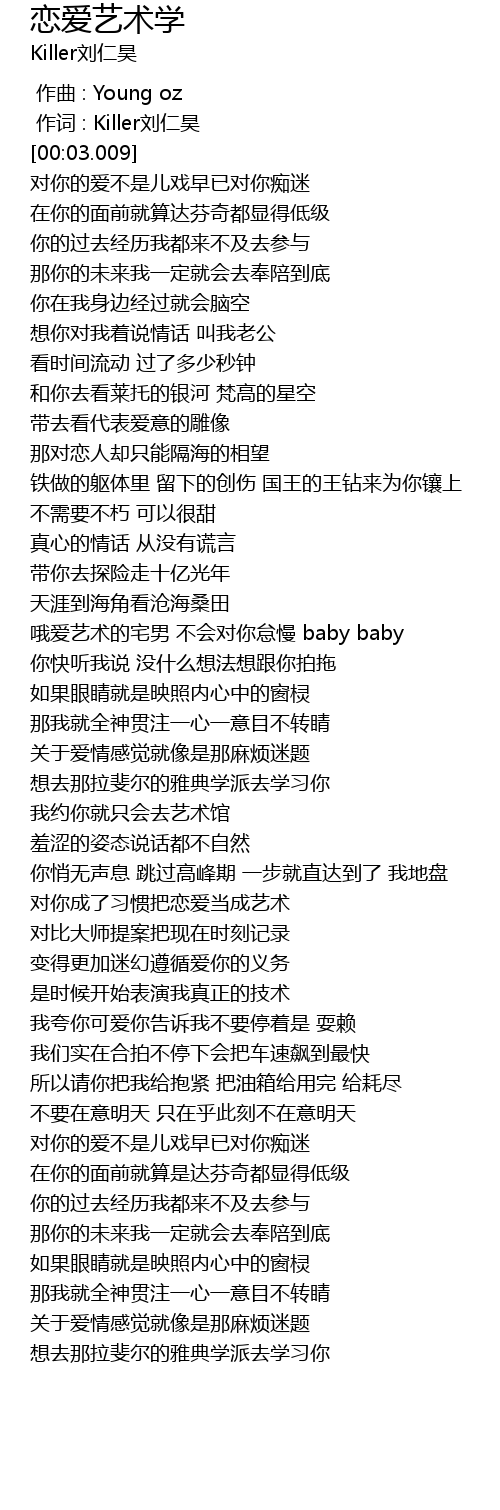 恋爱艺术学
Killer刘仁昊

作曲 : Young oz
作词 : Killer刘仁昊
[00:03.009]
对你的爱不是儿戏早已对你痴迷
在你的面前就算达芬奇都显得低级
你的过去经历我都来不及去参与
那你的未来我一定就会去奉陪到底
你在我身边经过就会脑空
想你对我着说情话 叫我老公
看时间流动 过了多少秒钟
和你去看莱托的银河 梵高的星空
带去看代表爱意的雕像
那对恋人却只能隔海的相望
铁做的躯体里 留下的创伤 国王的王钻来为你镶上
不需要不朽 可以很甜
真心的情话 从没有谎言
带你去探险走十亿光年
天涯到海角看沧海桑田
哦爱艺术的宅男 不会对你怠慢 baby baby
你快听我说 没什么想法想跟你拍拖
如果眼睛就是映照内心中的窗棂
那我就全神贯注一心一意目不转睛
关于爱情感觉就像是那麻烦迷题
想去那拉斐尔的雅典学派去学习你
我约你就只会去艺术馆
羞涩的姿态说话都不自然
你悄无声息 跳过高峰期 一步就直达到了 我地盘
对你成了习惯把恋爱当成艺术
对比大师提案把现在时刻记录
变得更加迷幻遵循爱你的义务
是时候开始表演我真正的技术
我夸你可爱你告诉我不要停着是 耍赖
我们实在合拍不停下会把车速飙到最快
所以请你把我给抱紧 把油箱给用完 给耗尽
不要在意明天 只在乎此刻不在意明天
对你的爱不是儿戏早已对你痴迷
在你的面前就算是达芬奇都显得低级
你的过去经历我都来不及去参与
那你的未来我一定就会去奉陪到底
如果眼睛就是映照内心中的窗棂
那我就全神贯注一心一意目不转睛
关于爱情感觉就像是那麻烦迷题
想去那拉斐尔的雅典学派去学习你